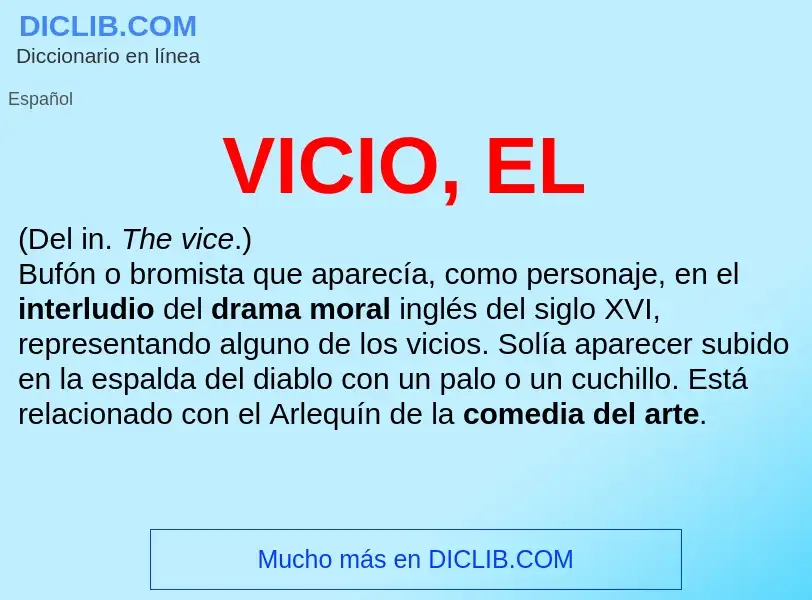 DICLIB.COM
Diccionario en línea

Español

VICIO, EL

(Del in. The vice.)
Bufón o bromista que aparecía, como personaje, en el interludio del drama moral inglés del siglo XVI, representando alguno de los vicios. Solía aparecer subido en la espalda del diablo con un palo o un cuchillo. Está relacionado con el Arlequín de la comedia del arte.

Mucho más en DICLIB.COM